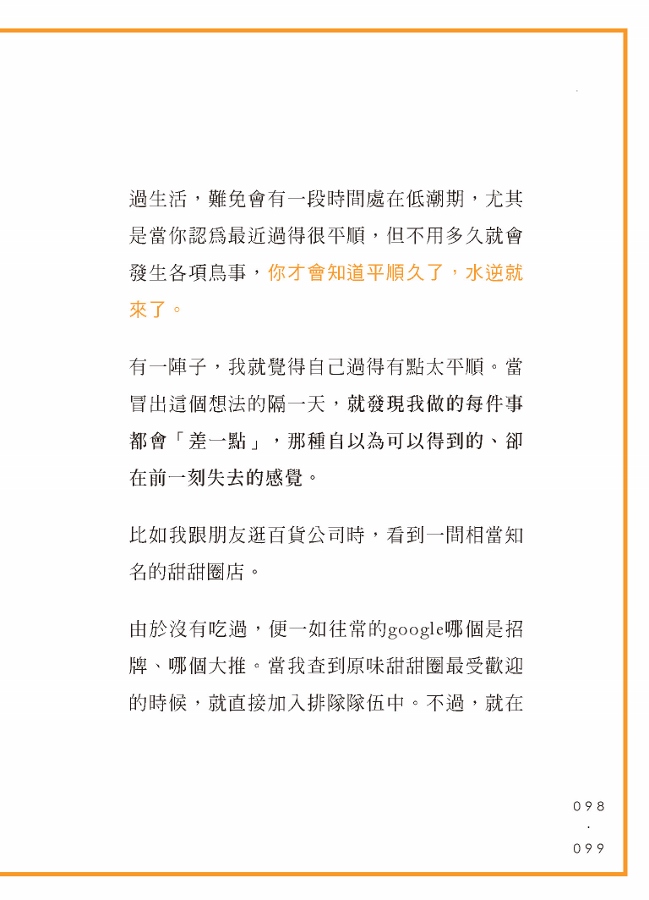 過生活，難免會有一段時間處在低潮期，尤其是當你認爲最近過得很平順，但不用多久就會發生各項鳥事，你才會知道平順久了，水逆就來了。

有一陣子，我就覺得自己過得有點太平順。當冒出這個想法的隔一天，就發現我做的每件事都會「差一點」，那種自以為可以得到的、卻在前一刻失去的感覺。

比如我跟朋友逛百貨公司時，看到一間相當知名的甜甜圈店。

由於沒有吃過，便一如往常的google哪個是招牌、哪個大推。當我查到原味甜甜圈最受歡迎的時候，就直接加入排隊隊伍中。不過，就在

098
·
099